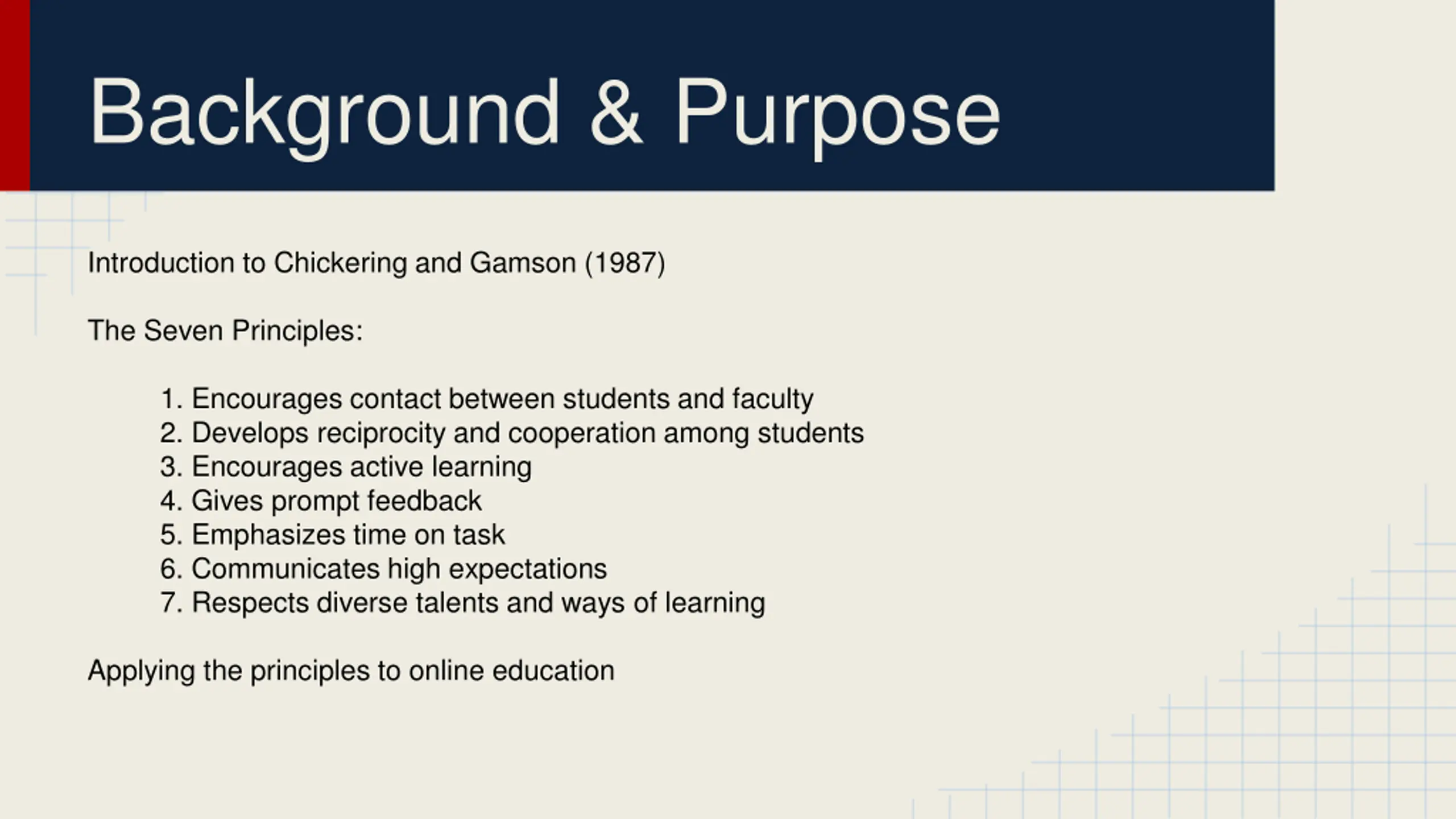 Background & Purpose

Introduction to Chickering and Gamson (1987)

The Seven Principles:

1. Encourages contact between students and faculty
2. Develops reciprocity and cooperation among students
3. Encourages active learning
4. Gives prompt feedback
5. Emphasizes time on task
6. Communicates high expectations
7. Respects diverse talents and ways of learning

Applying the principles to online education